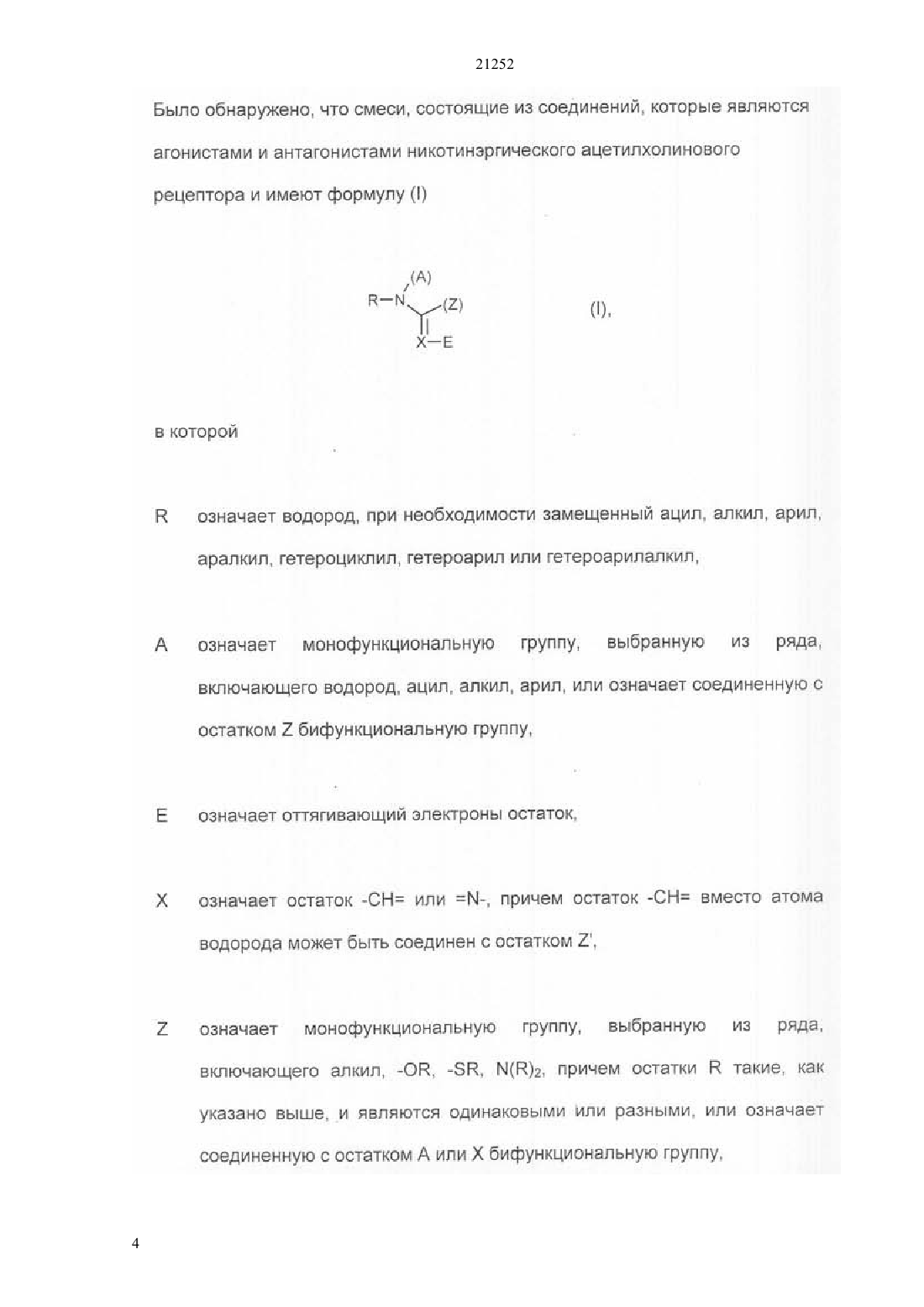 21252

Было обнаружено, что смеси, состоящие из соединений, которые являются агонистами и антагонистами никотинэргического ацетилхолинового рецептора и имеют формулу (I)

R—N (A) (Z) X—E

(I),

в которой

R означает водород, при необходимости замещенный ацил, алкил, арил, аралкил, гетероциклил, гетероарил или гетероарилалкил,

A означает монофункциональную группу, выбранную из ряда, включающего водород, ацил, алкил, арил, или означает соединенную с остатком Z бифункциональную группу,

E означает оттягивающий электроны остаток,

X означает остаток -CH= или =N-, причем остаток -CH= вместо атома водорода может быть соединен с остатком Z',

Z означает монофункциональную группу, выбранную из ряда, включающего алкил, -OR, -SR, $N(R)_2$, причем остатки R такие, как указано выше, и являются одинаковыми или разными, или означает соединенную с остатком A или X бифункциональную группу,

4